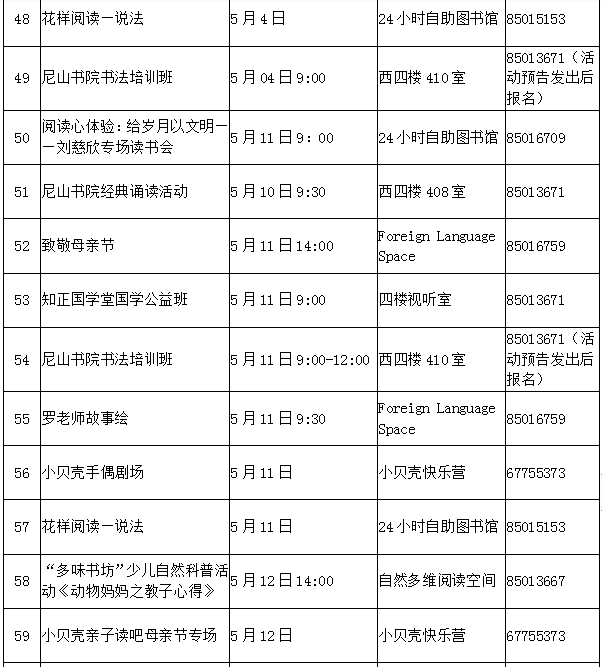 | 48 | 花样阅读一说法 | 5月4日 | 24小时自助图书馆 | 85015153 |
|---|---|---|---|---|
| 49 | 尼山书院书法培训班 | 5月04日9:00 | 西四楼410室 | 85013671（活动预告发出后报名） |
| 50 | 阅读心体验：给岁月以文明——刘慈欣专场读书会 | 5月11日9：00 | 24小时自助图书馆 | 85016709 |
| 51 | 尼山书院经典诵读活动 | 5月10日9:30 | 西四楼408室 | 85013671 |
| 52 | 致敬母亲节 | 5月11日14:00 | Foreign Language Space | 85016759 |
| 53 | 知正国学堂国学公益班 | 5月11日9:00 | 四楼视听室 | 85013671 |
| 54 | 尼山书院书法培训班 | 5月11日9:00-12:00 | 西四楼410室 | 85013671（活动预告发出后报名） |
| 55 | 罗老师故事绘 | 5月11日9:30 | Foreign Language Space | 85016759 |
| 56 | 小贝壳手偶剧场 | 5月11日 | 小贝壳快乐营 | 67755373 |
| 57 | 花样阅读一说法 | 5月11日 | 24小时自助图书馆 | 85015153 |
| 58 | “多味书坊”少儿自然科普活动《动物妈妈之教子心得》 | 5月12日14:00 | 自然多维阅读空间 | 85013667 |
| 59 | 小贝壳亲子读吧母亲节专场 | 5月12日 | 小贝壳快乐营 | 67755373 |